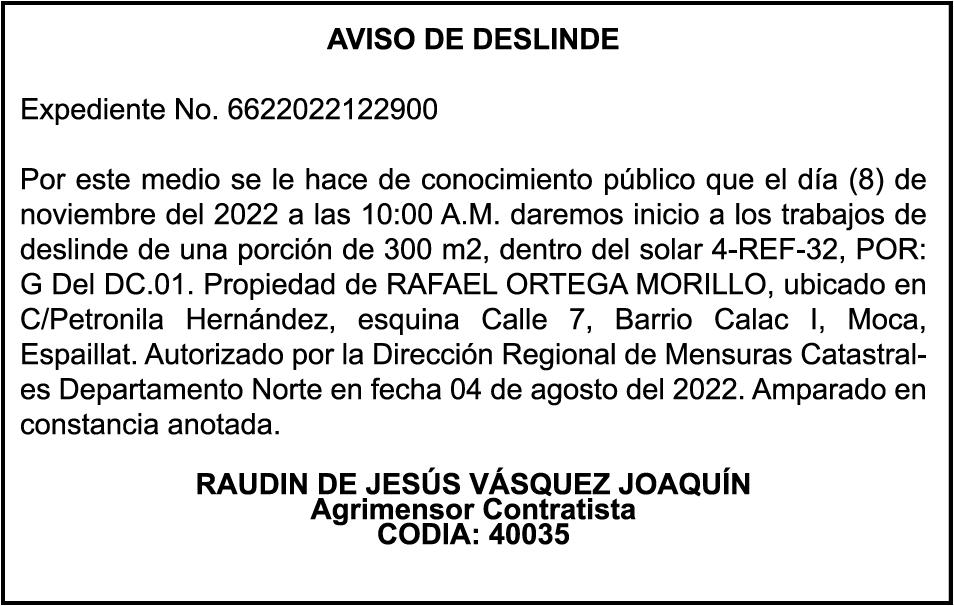 AVISO DE DESLINDE

Expediente No. 6622022122900

Por este medio se le hace de conocimiento público que el día (8) de noviembre del 2022 a las 10:00 A.M. daremos inicio a los trabajos de deslinde de una porción de 300 m2, dentro del solar 4-REF-32, POR: G Del DC.01. Propiedad de RAFAEL ORTEGA MORILLO, ubicado en C/Petronila Hernández, esquina Calle 7, Barrio Calac I, Moca, Espaillat. Autorizado por la Dirección Regional de Mensuras Catastrales Departamento Norte en fecha 04 de agosto del 2022. Amparado en constancia anotada.

RAUDIN DE JESÚS VÁSQUEZ JOAQUÍN
Agrimensor Contratista
CODIA: 40035